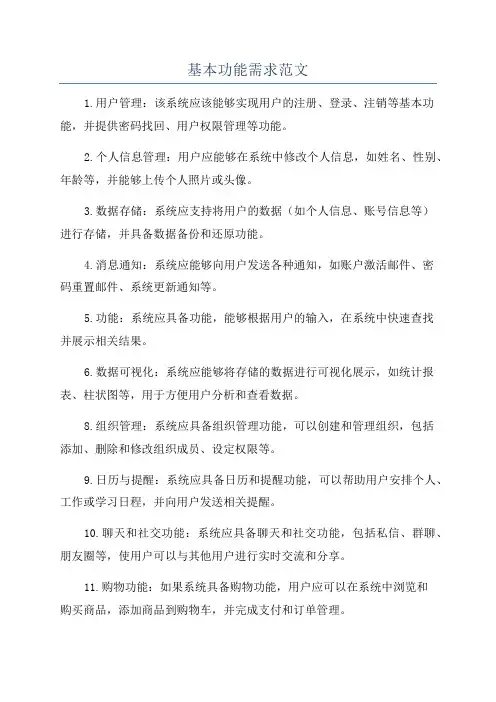 基本功能需求范文

1.用户管理：该系统应该能够实现用户的注册、登录、注销等基本功能，并提供密码找回、用户权限管理等功能。

2.个人信息管理：用户应能够在系统中修改个人信息，如姓名、性别、年龄等，并能够上传个人照片或头像。

3.数据存储：系统应支持将用户的数据（如个人信息、账号信息等）进行存储，并具备数据备份和还原功能。

4.消息通知：系统应能够向用户发送各种通知，如账户激活邮件、密码重置邮件、系统更新通知等。

5.功能：系统应具备功能，能够根据用户的输入，在系统中快速查找并展示相关结果。

6.数据可视化：系统应能够将存储的数据进行可视化展示，如统计报表、柱状图等，用于方便用户分析和查看数据。

8.组织管理：系统应具备组织管理功能，可以创建和管理组织，包括添加、删除和修改组织成员、设定权限等。

9.日历与提醒：系统应具备日历和提醒功能，可以帮助用户安排个人、工作或学习日程，并向用户发送相关提醒。

10.聊天和社交功能：系统应具备聊天和社交功能，包括私信、群聊、朋友圈等，使用户可以与其他用户进行实时交流和分享。

11.购物功能：如果系统具备购物功能，用户应可以在系统中浏览和购买商品，添加商品到购物车，并完成支付和订单管理。